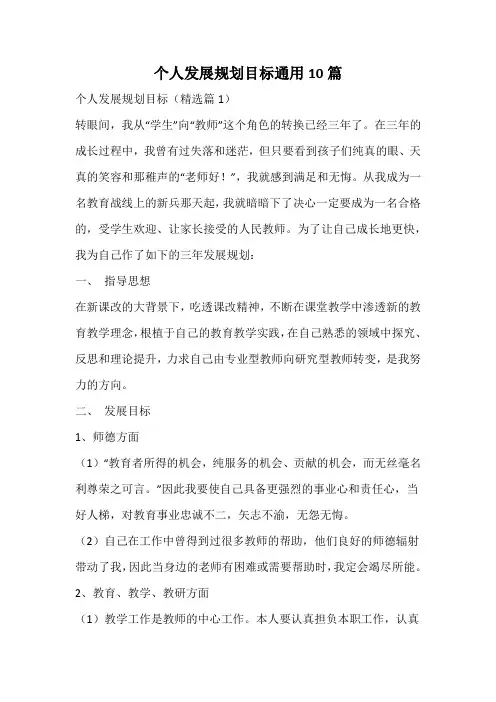 个人发展规划目标通用10篇

个人发展规划目标（精选篇1）

转眼间，我从“学生”向“教师”这个角色的转换已经三年了。在三年的成长过程中，我曾有过失落和迷茫，但只要看到孩子们纯真的眼、天真的笑容和那稚声的“老师好！”，我就感到满足和无悔。从我成为一名教育战线上的新兵那天起，我就暗暗下了决心一定要成为一名合格的，受学生欢迎、让家长接受的人民教师。为了让自己成长地更快，我为自己作了如下的三年发展规划：

一、 指导思想

在新课改的大背景下，吃透课改精神，不断在课堂教学中渗透新的教育教学理念，根植于自己的教育教学实践，在自己熟悉的领域中探究、反思和理论提升，力求自己由专业型教师向研究型教师转变，是我努力的方向。

二、 发展目标

1、师德方面

（1）“教育者所得的机会，纯服务的机会、贡献的机会，而无丝毫名利尊荣之可言。”因此我要使自己具备更强烈的事业心和责任心，当好人梯，对教育事业忠诚不二，矢志不渝，无怨无悔。

（2）自己在工作中曾得到过很多教师的帮助，他们良好的师德辐射带动了我，因此当身边的老师有困难或需要帮助时，我定会竭尽所能。

2、教育、教学、教研方面

（1）教学工作是教师的中心工作。本人要认真担负本职工作，认真